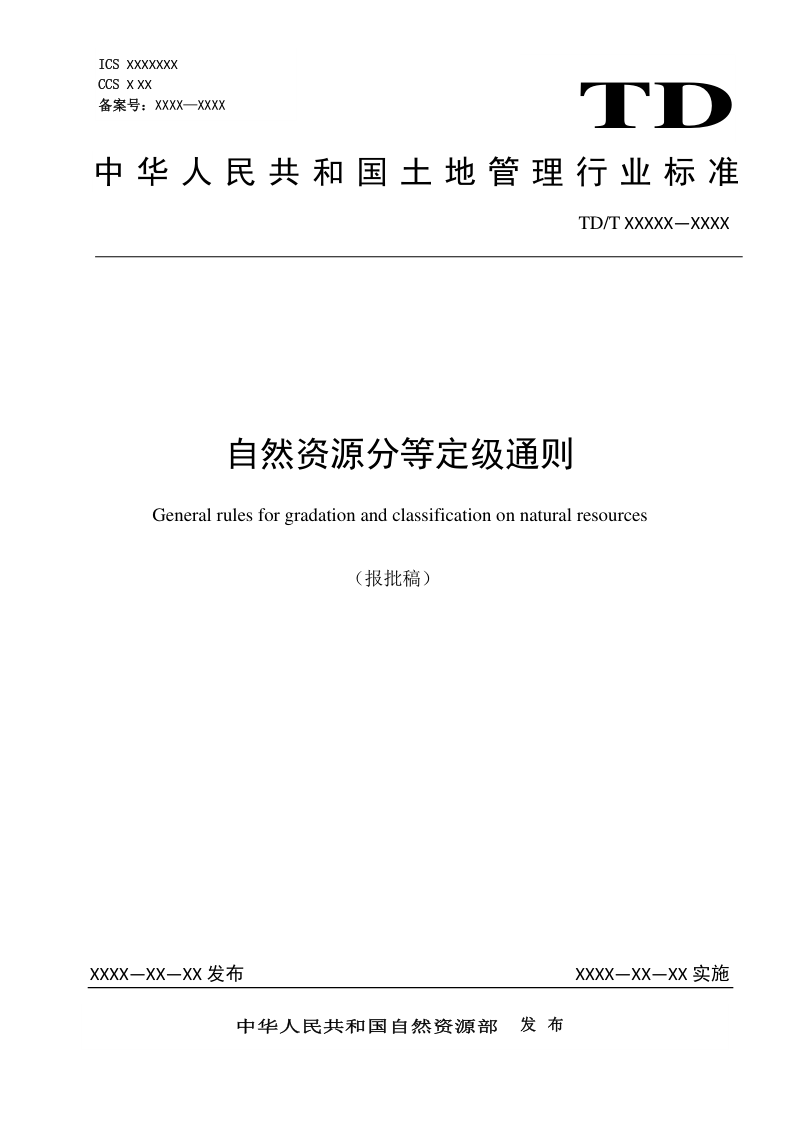 ICS XXXXXXX
CCS X XX
备案号：XXXX—XXXX

TD

中华人民共和国土地管理行业标准

TD/T XXXXX—XXXX

自然资源分等定级通则

General rules for gradation and classification on natural resources

（报批稿）

XXXX—XX—XX 发布

XXXX—XX—XX 实施

中华人民共和国自然资源部 发 布